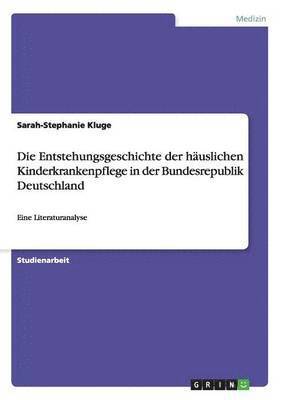 Medizin

Sarah-Stephanie Kluge

Die Entstehungsgeschichte der häuslichen Kinderkrankenpflege in der Bundesrepublik Deutschland

Eine Literaturanalyse

Studienarbeit

GRIN